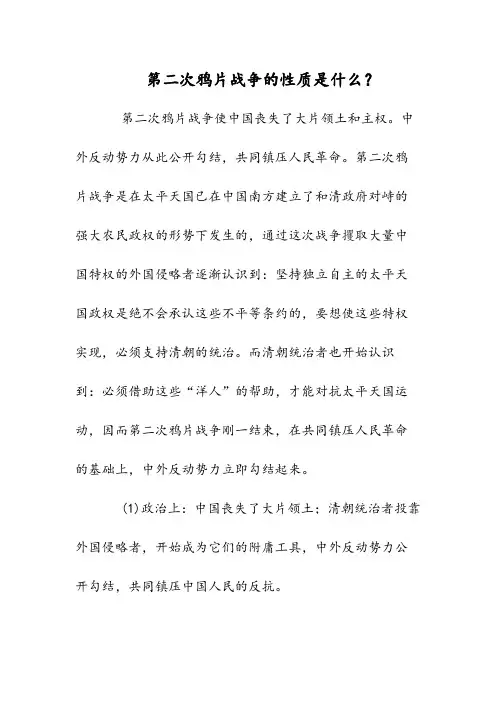 第二次鸦片战争的性质是什么？

第二次鸦片战争使中国丧失了大片领土和主权。中外反动势力从此公开勾结，共同镇压人民革命。第二次鸦片战争是在太平天国已在中国南方建立了和清政府对峙的强大农民政权的形势下发生的，通过这次战争攫取大量中国特权的外国侵略者逐渐认识到：坚持独立自主的太平天国政权是绝不会承认这些不平等条约的，要想使这些特权实现，必须支持清朝的统治。而清朝统治者也开始认识到：必须借助这些“洋人”的帮助，才能对抗太平天国运动，因而第二次鸦片战争刚一结束，在共同镇压人民革命的基础上，中外反动势力立即勾结起来。

(1)政治上：中国丧失了大片领土；清朝统治者投靠外国侵略者，开始成为它们的附庸工具，中外反动势力公开勾结，共同镇压中国人民的反抗。